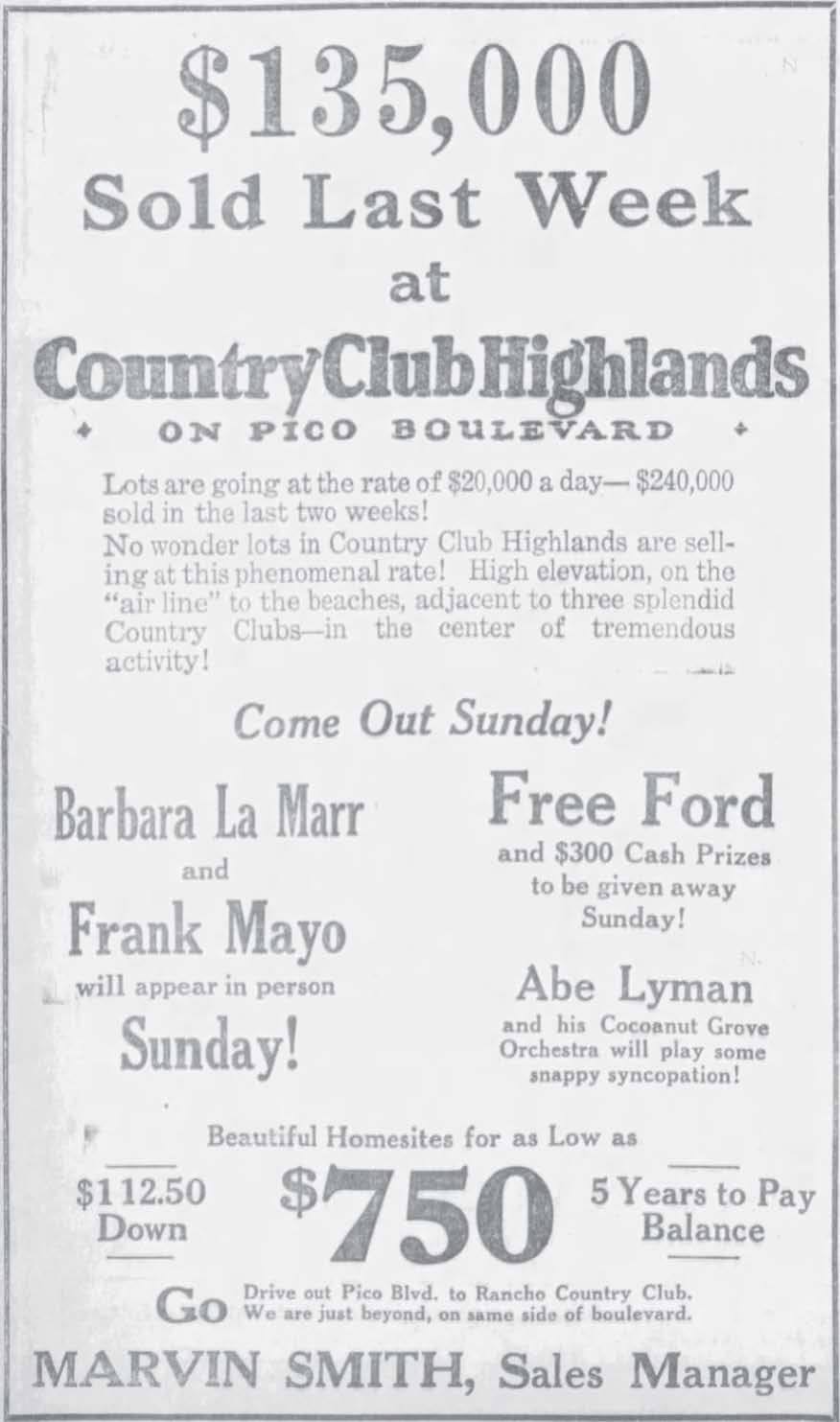 \$135,000
Sold Last Week
at
Country Club Highlands
ON PICO BOULEVARD

Lots are going at the rate of \$20,000 a day— \$240,000 sold in the last two weeks!
No wonder lots in Country Club Highlands are selling at this phenomenal rate! High elevation, on the "air line" to the beaches, adjacent to three splendid Country Clubs—in the center of tremendous activity!

Come Out Sunday!

Barbara La Marr
and
Frank Mayo
will appear in person
Sunday!

Free Ford
and \$300 Cash Prizes to be given away Sunday!

Abe Lyman
and his Cocoanut Grove Orchestra will play some snappy syncopation!

Beautiful Homesites for as Low as
\$112.50 Down
\$750
5 Years to Pay Balance

Go Drive out Pico Blvd. to Rancho Country Club. We are just beyond, on same side of boulevard.

MARVIN SMITH, Sales Manager